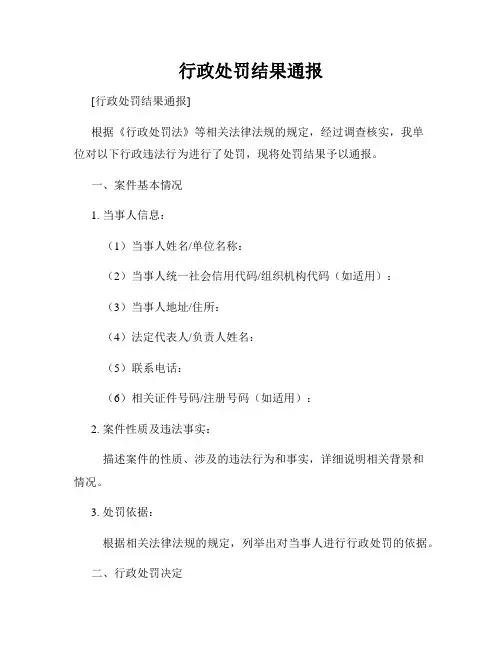 行政处罚结果通报

[行政处罚结果通报]

根据《行政处罚法》等相关法律法规的规定，经过调查核实，我单位对以下行政违法行为进行了处罚，现将处罚结果予以通报。

一、案件基本情况

1. 当事人信息：

（1）当事人姓名/单位名称：

（2）当事人统一社会信用代码/组织机构代码（如适用）：

（3）当事人地址/住所：

（4）法定代表人/负责人姓名：

（5）联系电话：

（6）相关证件号码/注册号码（如适用）：

2. 案件性质及违法事实：

描述案件的性质、涉及的违法行为和事实，详细说明相关背景和情况。

3. 处罚依据：

根据相关法律法规的规定，列举出对当事人进行行政处罚的依据。

二、行政处罚决定